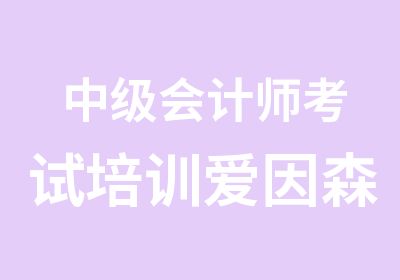 中级会计师考试培训爱因森